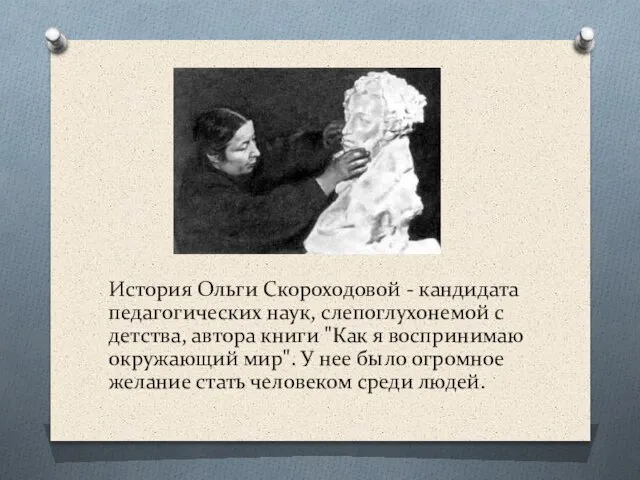 История Ольги Скороходовой - кандидата педагогических наук, слепоглухонемой с детства, автора книги "Как я воспринимаю окружающий мир". У нее было огромное желание стать человеком среди людей.